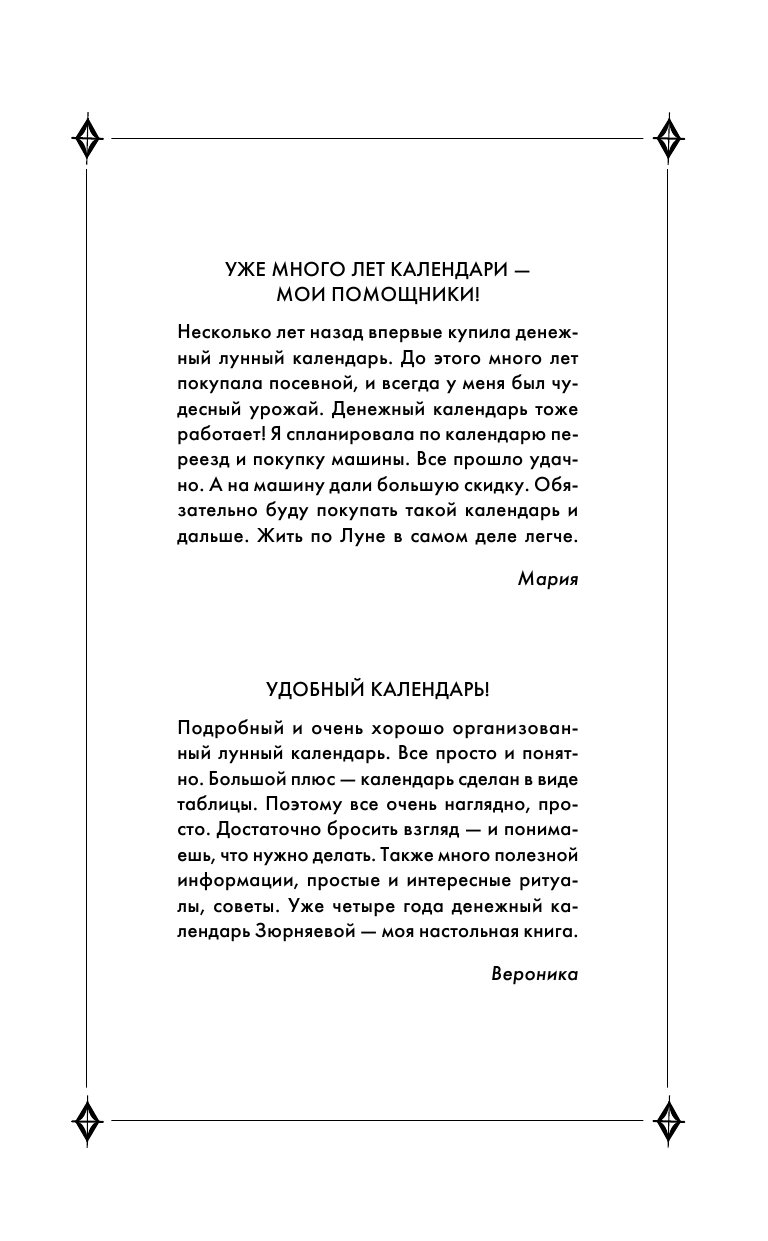 УЖЕ МНОГО ЛЕТ КАЛЕНДАРИ — МОИ ПОМОЩНИКИ!

Несколько лет назад впервые купила денежный лунный календарь. До этого много лет покупала посевной, и всегда у меня был чудесный урожай. Денежный календарь тоже работает! Я спланировала по календарю переезд и покупку машины. Все прошло удачно. А на машину дали большую скидку. Обязательно буду покупать такой календарь и дальше. Жить по Луне в самом деле легче.

Мария

УДОБНЫЙ КАЛЕНДАРЬ!

Подробный и очень хорошо организованный лунный календарь. Все просто и понятно. Большой плюс — календарь сделан в виде таблицы. Поэтому все очень наглядно, просто. Достаточно бросить взгляд — и понимаешь, что нужно делать. Также много полезной информации, простые и интересные ритуалы, советы. Уже четыре года денежный календарь Зюрняевой — моя настольная книга.

Вероника